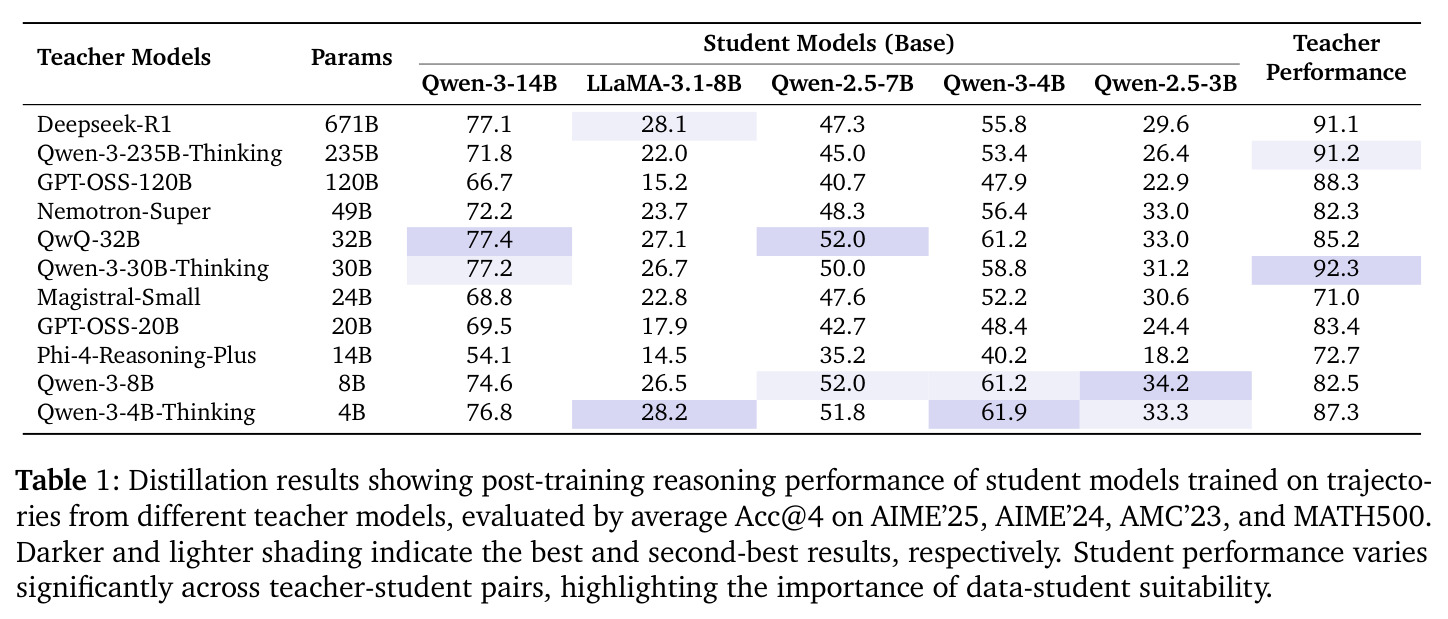 | Teacher Models | Params | Student Models (Base) | | | | | Teacher Performance |
|---|---|---|---|---|---|---|---|
| | | Qwen-3-14B | LLaMA-3.1-8B | Qwen-2.5-7B | Qwen-3-4B | Qwen-2.5-3B | |
| Deepseek-R1 | 671B | 77.1 | 28.1 | 47.3 | 55.8 | 29.6 | 91.1 |
| Qwen-3-235B-Thinking | 235B | 71.8 | 22.0 | 45.0 | 53.4 | 26.4 | 91.2 |
| GPT-OSS-120B | 120B | 66.7 | 15.2 | 40.7 | 47.9 | 22.9 | 88.3 |
| Nemotron-Super | 49B | 72.2 | 23.7 | 48.3 | 56.4 | 33.0 | 82.3 |
| QwQ-32B | 32B | 77.4 | 27.1 | 52.0 | 61.2 | 33.0 | 85.2 |
| Qwen-3-30B-Thinking | 30B | 77.2 | 26.7 | 50.0 | 58.8 | 31.2 | 92.3 |
| Magistral-Small | 24B | 68.8 | 22.8 | 47.6 | 52.2 | 30.6 | 71.0 |
| GPT-OSS-20B | 20B | 69.5 | 17.9 | 42.7 | 48.4 | 24.4 | 83.4 |
| Phi-4-Reasoning-Plus | 14B | 54.1 | 14.5 | 35.2 | 40.2 | 18.2 | 72.7 |
| Qwen-3-8B | 8B | 74.6 | 26.5 | 52.0 | 61.2 | 34.2 | 82.5 |
| Qwen-3-4B-Thinking | 4B | 76.8 | 28.2 | 51.8 | 61.9 | 33.3 | 87.3 |

Table 1: Distillation results showing post-training reasoning performance of student models trained on trajectories from different teacher models, evaluated by average Acc@4 on AIME'25, AIME'24, AMC'23, and MATH500. Darker and lighter shading indicate the best and second-best results, respectively. Student performance varies significantly across teacher-student pairs, highlighting the importance of data-student suitability.